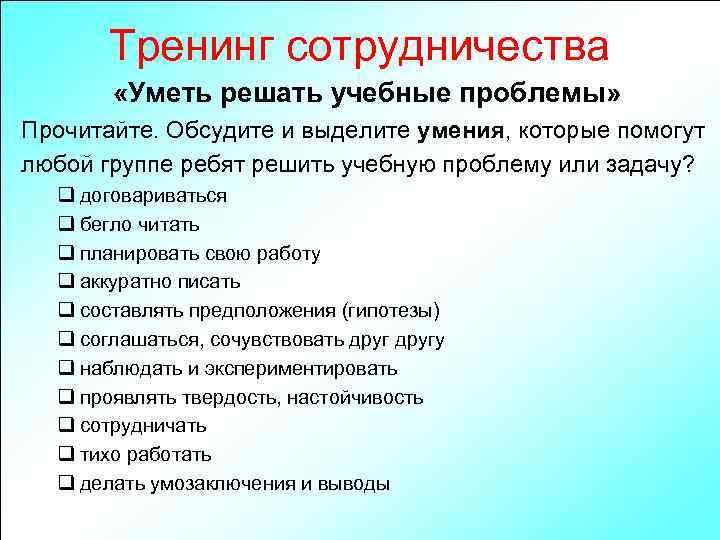 Тренинг сотрудничества

«Уметь решать учебные проблемы»

Прочитайте. Обсудите и выделите умения, которые помогут любой группе ребят решить учебную проблему или задачу?

❑ договариваться
❑ бегло читать
❑ планировать свою работу
❑ аккуратно писать
❑ составлять предположения (гипотезы)
❑ соглашаться, сочувствовать друг другу
❑ наблюдать и экспериментировать
❑ проявлять твердость, настойчивость
❑ сотрудничать
❑ тихо работать
❑ делать умозаключения и выводы